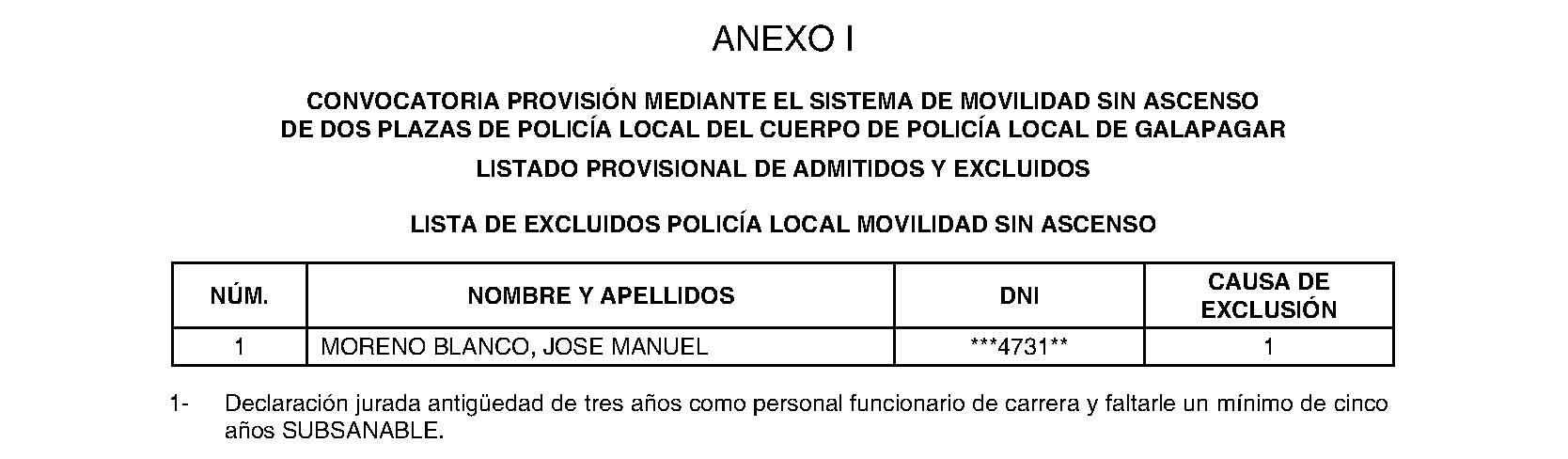 ANEXO I

CONVOCATORIA PROVISIÓN MEDIANTE EL SISTEMA DE MOVILIDAD SIN ASCENSO DE DOS PLAZAS DE POLICÍA LOCAL DEL CUERPO DE POLICÍA LOCAL DE GALAPAGAR

LISTADO PROVISIONAL DE ADMITIDOS Y EXCLUIDOS

LISTA DE EXCLUIDOS POLICÍA LOCAL MOVILIDAD SIN ASCENSO

| NÚM. | NOMBRE Y APELLIDOS | DNI | CAUSA DE EXCLUSIÓN |
|---|---|---|---|
| 1 | MORENO BLANCO, JOSE MANUEL | \*\*\*4731\*\* | 1 |

1- Declaración jurada antigüedad de tres años como personal funcionario de carrera y faltarle un mínimo de cinco años SUBSANABLE.